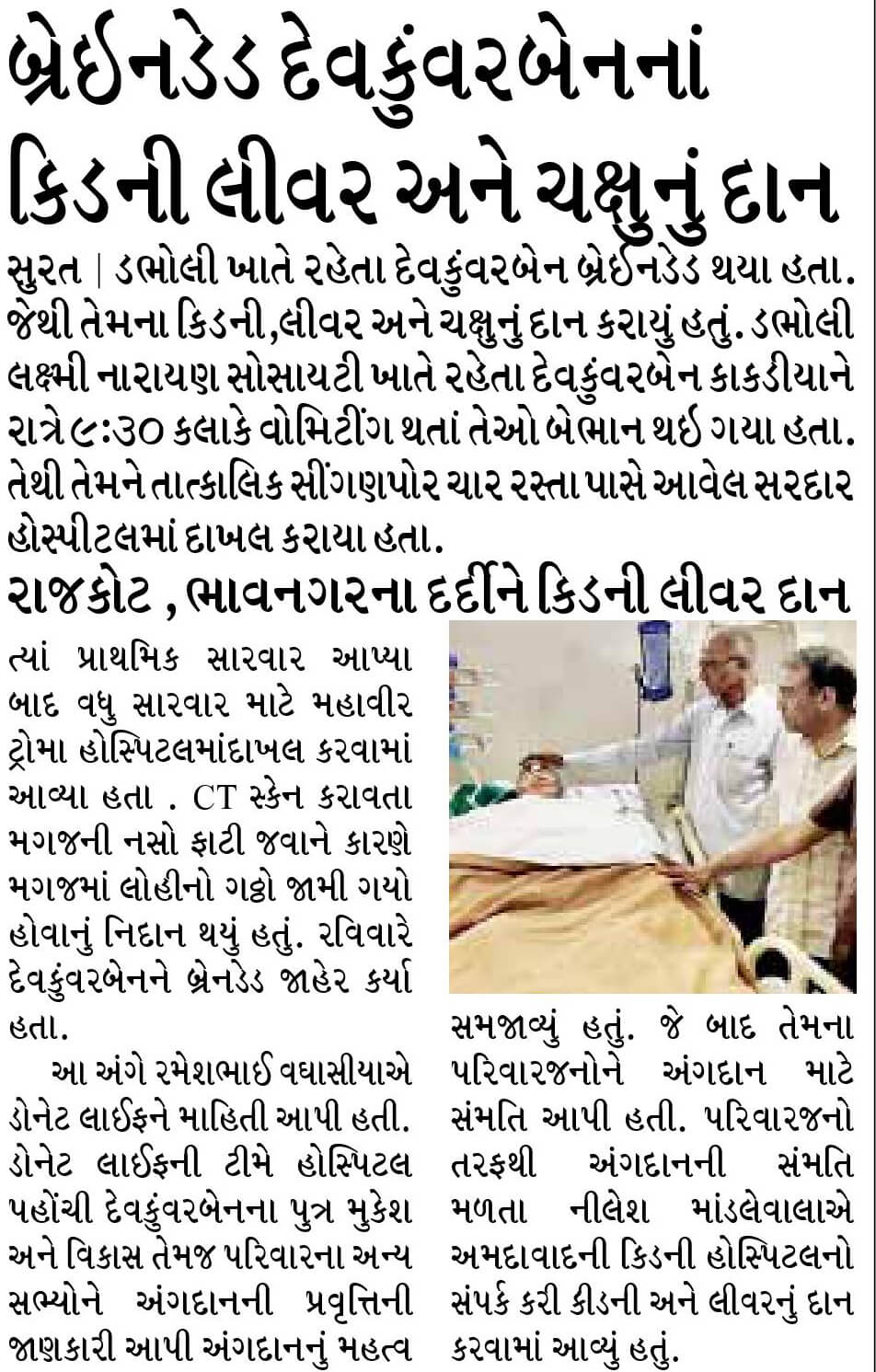 બ્રેઈનડેડ દેવકુંવરબેનનાં કિડની લીવર અને ચક્ષુનું દાન

સુરત | ડભોલી ખાતે રહેતા દેવકુંવરબેન બ્રેઈનડેડ થયા હતા. જેથી તેમના કિડની,લીવર અને ચક્ષુનું દાન કરાયું હતું. ડભોલી લક્ષ્મી નારાયણ સોસાયટી ખાતે રહેતા દેવકુંવરબેન કાકડીયાને રાત્રે ૯:૩૦ કલાકે વોમિટીંગ થતાં તેઓ બેભાન થઈ ગયા હતા. તેથી તેમને તાત્કાલિક સીંગણપોર ચાર રસ્તા પાસે આવેલ સરદાર હોસ્પીટલમાં દાખલ કરાયા હતા.

રાજકોટ , ભાવનગરના દર્દીને કિડની લીવર દાન

ત્યાં પ્રાથમિક સારવાર આપ્યા બાદ વધુ સારવાર માટે મહાવીર ટ્રોમા હોસ્પિટલમાંદાખલ કરવામાં આવ્યા હતા . CT સ્કેન કરાવતા મગજની નસો ફાટી જવાને કારણે મગજમાં લોહીનો ગઠ્ઠો જામી ગયો હોવાનું નિદાન થયું હતું. રવિવારે દેવકુંવરબેનને બ્રેનડેડ જાહેર કર્યા હતા.

આ અંગે રમેશભાઈ વઘાસીયાએ ડોનેટ લાઈફને માહિતી આપી હતી. ડોનેટ લાઈફની ટીમે હોસ્પિટલ પહોંચી દેવકુંવરબેનના પુત્ર મુકેશ અને વિકાસ તેમજ પરિવારના અન્ય સભ્યોને અંગદાનની પ્રવૃત્તિની જાણકારી આપી અંગદાનનું મહત્વ સમજાવ્યું હતું. જે બાદ તેમના પરિવારજનોને અંગદાન માટે સંમતિ આપી હતી. પરિવારજનો તરફથી અંગદાનની સંમતિ મળતા નીલેશ માંડલેવાલાએ અમદાવાદની કિડની હોસ્પિટલનો સંપર્ક કરી કીડની અને લીવરનું દાન કરવામાં આવ્યું હતું.